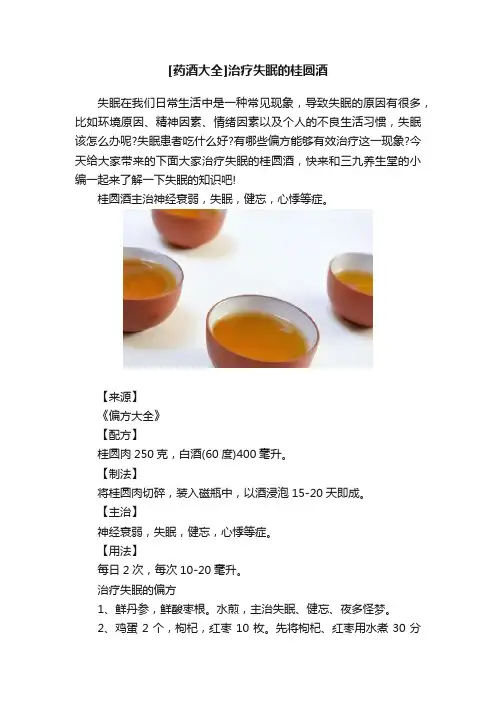 [药酒大全]治疗失眠的桂圆酒

失眠在我们日常生活中是一种常见现象，导致失眠的原因有很多，比如环境原因、精神因素、情绪因素以及个人的不良生活习惯，失眠该怎么办呢?失眠患者吃什么好?有哪些偏方能够有效治疗这一现象?今天给大家带来的下面大家治疗失眠的桂圆酒，快来和三九养生堂的小编一起来了解一下失眠的知识吧!

桂圆酒主治神经衰弱，失眠，健忘，心悸等症。

【来源】

《偏方大全》

【配方】

桂圆肉250克，白酒(60度)400毫升。

【制法】

将桂圆肉切碎，装入磁瓶中，以酒浸泡15-20天即成。

【主治】

神经衰弱，失眠，健忘，心悸等症。

【用法】

每日2次，每次10-20毫升。

治疗失眠的偏方

1、鲜丹参，鲜酸枣根。水煎，主治失眠、健忘、夜多怪梦。

2、鸡蛋2个，枸杞，红枣10枚。先将枸杞、红枣用水煮30分